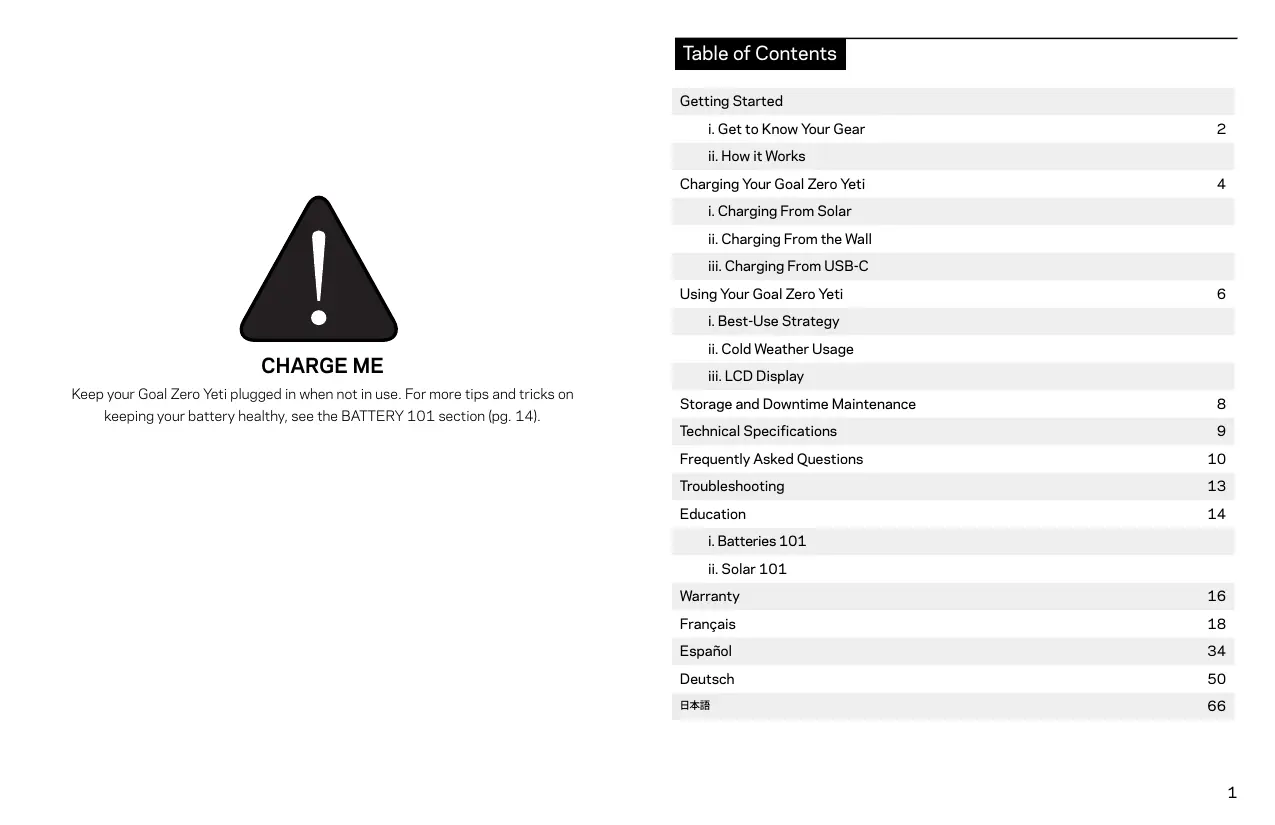 CHARGE ME

Keep your Goal Zero Yeti plugged in when not in use. For more tips and tricks on keeping your battery healthy, see the BATTERY 101 section (pg. 14).

Table of Contents

| | |
|---|---|
| Getting Started | |
| i. Get to Know Your Gear | 2 |
| ii. How it Works | |
| Charging Your Goal Zero Yeti | 4 |
| i. Charging From Solar | |
| ii. Charging From the Wall | |
| iii. Charging From USB-C | |
| Using Your Goal Zero Yeti | 6 |
| i. Best-Use Strategy | |
| ii. Cold Weather Usage | |
| iii. LCD Display | |
| Storage and Downtime Maintenance | 8 |
| Technical Specifications | 9 |
| Frequently Asked Questions | 10 |
| Troubleshooting | 13 |
| Education | 14 |
| i. Batteries 101 | |
| ii. Solar 101 | |
| Warranty | 16 |
| Français | 18 |
| Español | 34 |
| Deutsch | 50 |
| 日本語 | 66 |

1